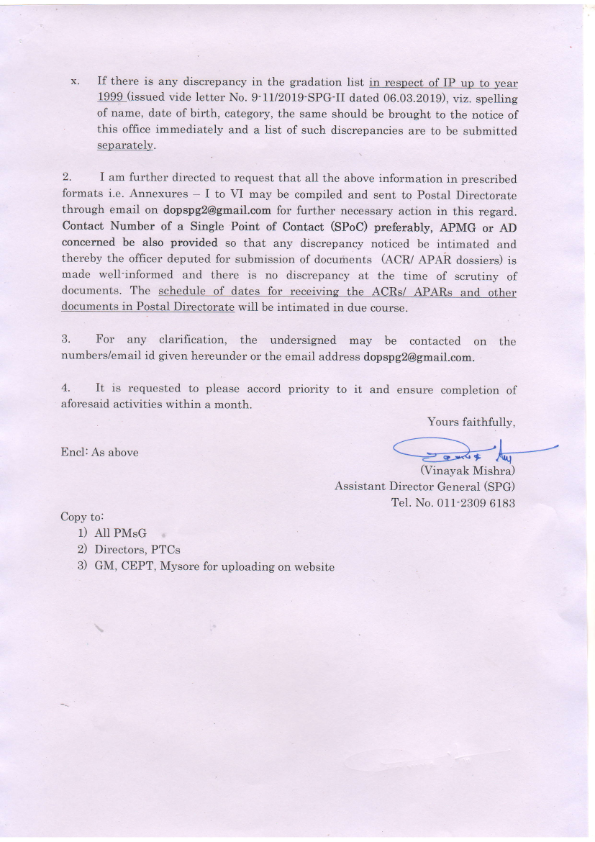 x. If there is any discrepancy in the gradation list in respect of IP up to year 1999 (issued vide letter No. 9-11/2019-SPG-II dated 06.03.2019), viz. spelling of name, date of birth, category, the same should be brought to the notice of this office immediately and a list of such discrepancies are to be submitted separately.

2. I am further directed to request that all the above information in prescribed formats i.e. Annexures – I to VI may be compiled and sent to Postal Directorate through email on dopspg2@gmail.com for further necessary action in this regard. Contact Number of a Single Point of Contact (SPoC) preferably, APMG or AD concerned be also provided so that any discrepancy noticed be intimated and thereby the officer deputed for submission of documents (ACR/ APAR dossiers) is made well-informed and there is no discrepancy at the time of scrutiny of documents. The schedule of dates for receiving the ACRs/ APARs and other documents in Postal Directorate will be intimated in due course.

3. For any clarification, the undersigned may be contacted on the numbers/email id given hereunder or the email address dopspg2@gmail.com.

4. It is requested to please accord priority to it and ensure completion of aforesaid activities within a month.

Yours faithfully,

Encl: As above

(Vinayak Mishra)
Assistant Director General (SPG)
Tel. No. 011-2309 6183

Copy to:
1) All PMsG
2) Directors, PTCs
3) GM, CEPT, Mysore for uploading on website